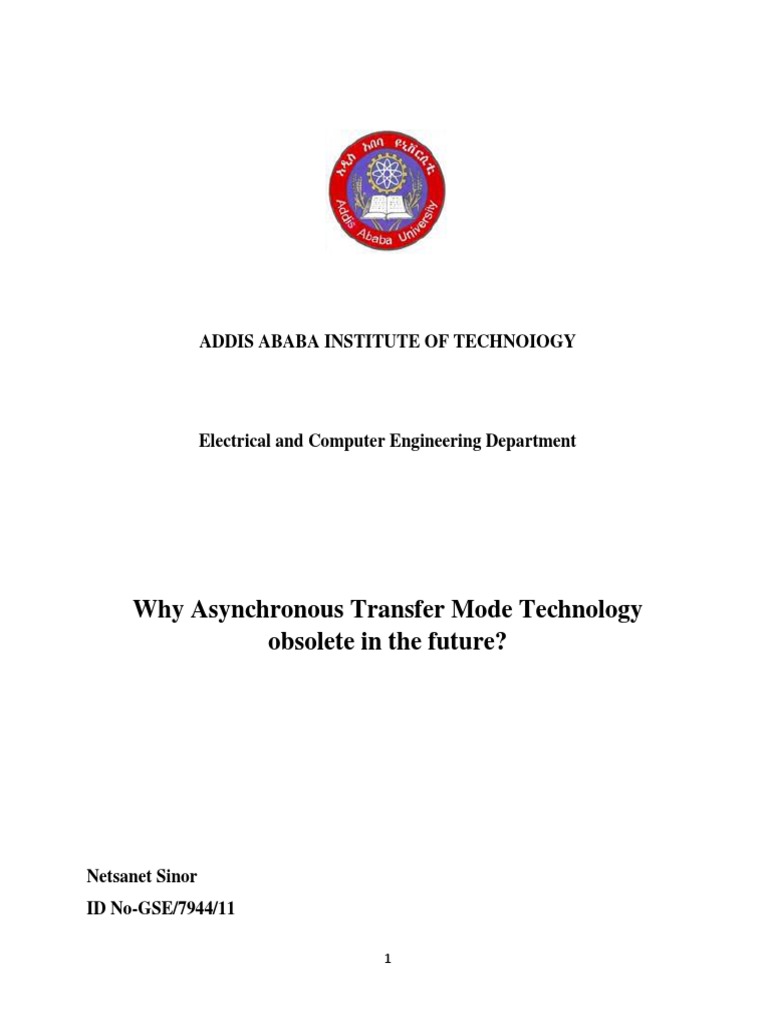 አዲስ አበባ ዩኒቨርሲቲ
Addis Ababa University

ADDIS ABABA INSTITUTE OF TECHNOIOGY

Electrical and Computer Engineering Department

Why Asynchronous Transfer Mode Technology obsolete in the future?

Netsanet Sinor

ID No-GSE/7944/11

1